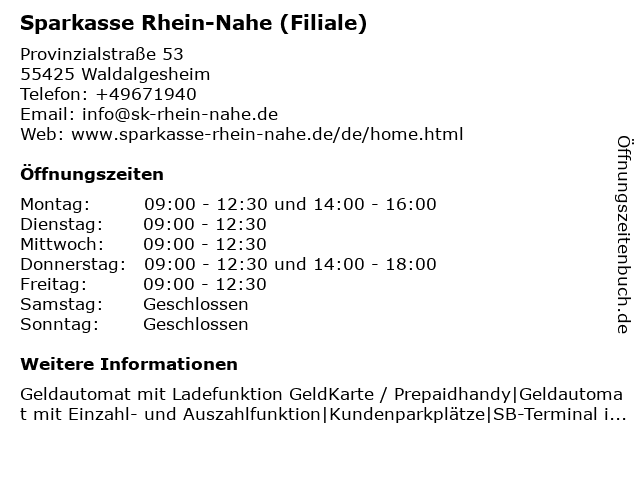 Sparkasse Rhein-Nahe (Filiale)

Provinzialstraße 53
55425 Waldalgesheim
Telefon: +49671940
Email: info@sk-rhein-nahe.de
Web: www.sparkasse-rhein-nahe.de/de/home.html

Öffnungszeiten

| | |
|---|---|
| Montag: | 09:00 - 12:30 und 14:00 - 16:00 |
| Dienstag: | 09:00 - 12:30 |
| Mittwoch: | 09:00 - 12:30 |
| Donnerstag: | 09:00 - 12:30 und 14:00 - 18:00 |
| Freitag: | 09:00 - 12:30 |
| Samstag: | Geschlossen |
| Sonntag: | Geschlossen |

Weitere Informationen

Geldautomat mit Ladefunktion GeldKarte / Prepaidhandy|Geldautomat mit Einzahl- und Auszahlfunktion|Kundenparkplätze|SB-Terminal i...

Öffnungszeitenbuch.de